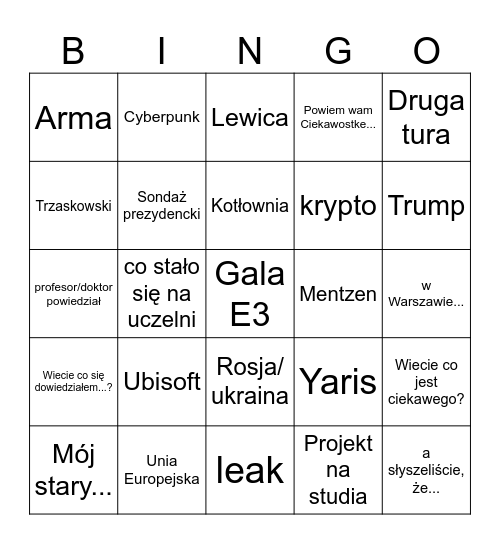 | B | I | N | G | O |
|---|---|---|---|---|
| Arma | Cyberpunk | Lewica | Powiem wam Ciekawostke... | Druga tura |
| Trzaskowski | Sondaż prezydencki | Kotłownia | krypto | Trump |
| profesor/doktor powiedział | co stało się na uczelni | Gala E3 | Mentzen | w Warszawie... |
| Wiecie co się dowiedziałem...? | Ubisoft | Rosja/ ukraina | Yaris | Wiecie co jest ciekawego? |
| Mój stary... | Unia Europejska | leak | Projekt na studia | a słyszeliście, że... |